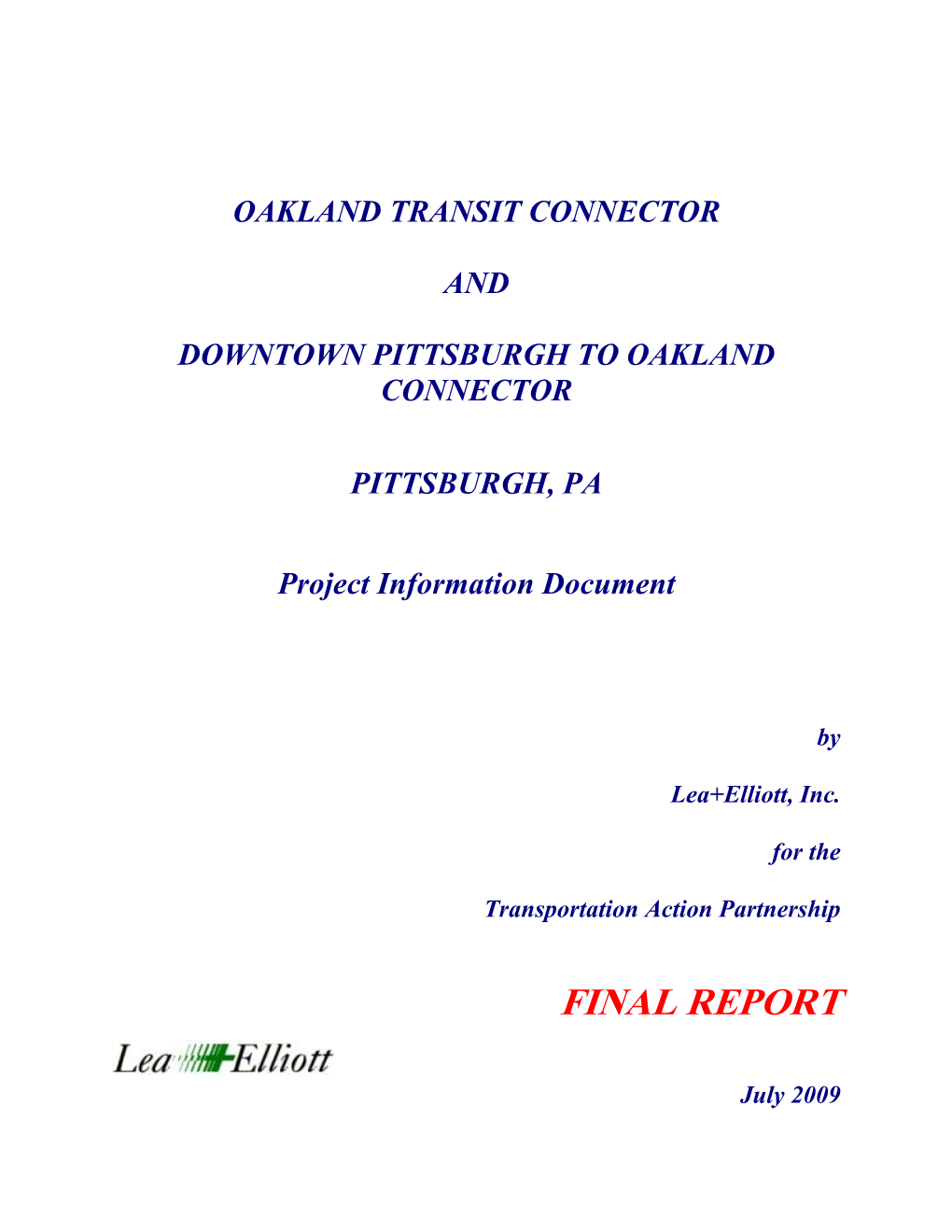 OAKLAND TRANSIT CONNECTOR

AND

DOWNTOWN PITTSBURGH TO OAKLAND CONNECTOR

PITTSBURGH, PA

Project Information Document

by

Lea+Elliott, Inc.

for the

Transportation Action Partnership

FINAL REPORT

Lea Elliott

July 2009